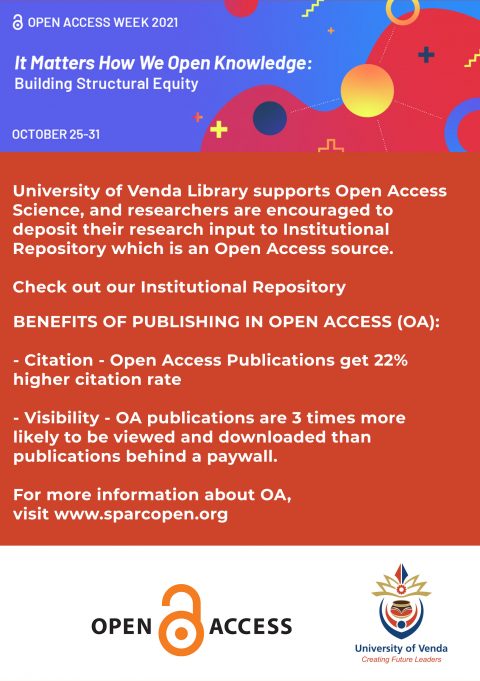 OPEN ACCESS WEEK 2021

It Matters How We Open Knowledge:
Building Structural Equity

OCTOBER 25-31

University of Venda Library supports Open Access Science, and researchers are encouraged to deposit their research input to Institutional Repository which is an Open Access source.

Check out our Institutional Repository

BENEFITS OF PUBLISHING IN OPEN ACCESS (OA):

- Citation - Open Access Publications get 22% higher citation rate

- Visibility - OA publications are 3 times more likely to be viewed and downloaded than publications behind a paywall.

For more information about OA, visit www.sparcopen.org

OPEN ACCESS

University of Venda
Creating Future Leaders